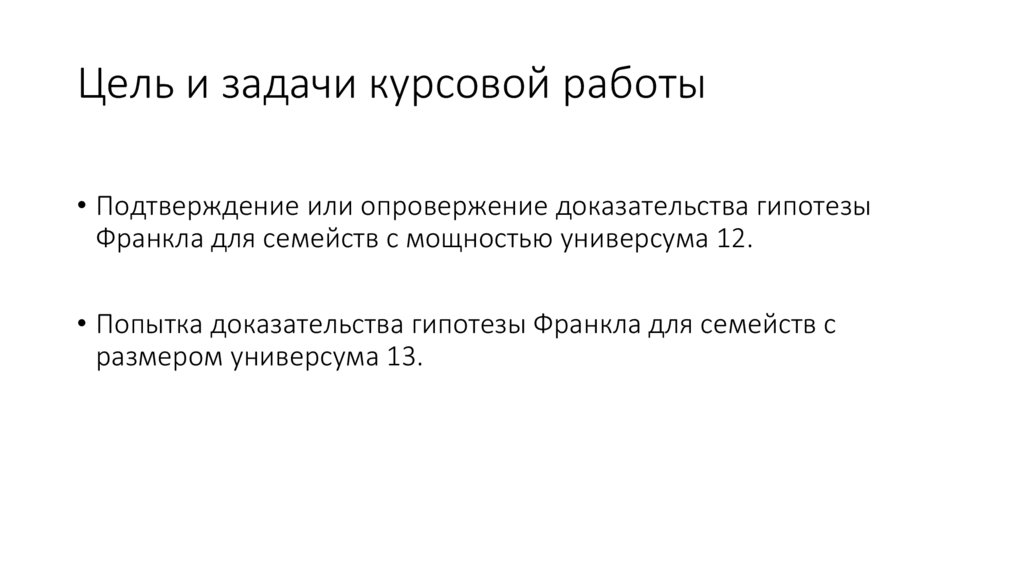 Цель и задачи курсовой работы

• Подтверждение или опровержение доказательства гипотезы Франкла для семейств с мощностью универсума 12.

• Попытка доказательства гипотезы Франкла для семейств с размером универсума 13.